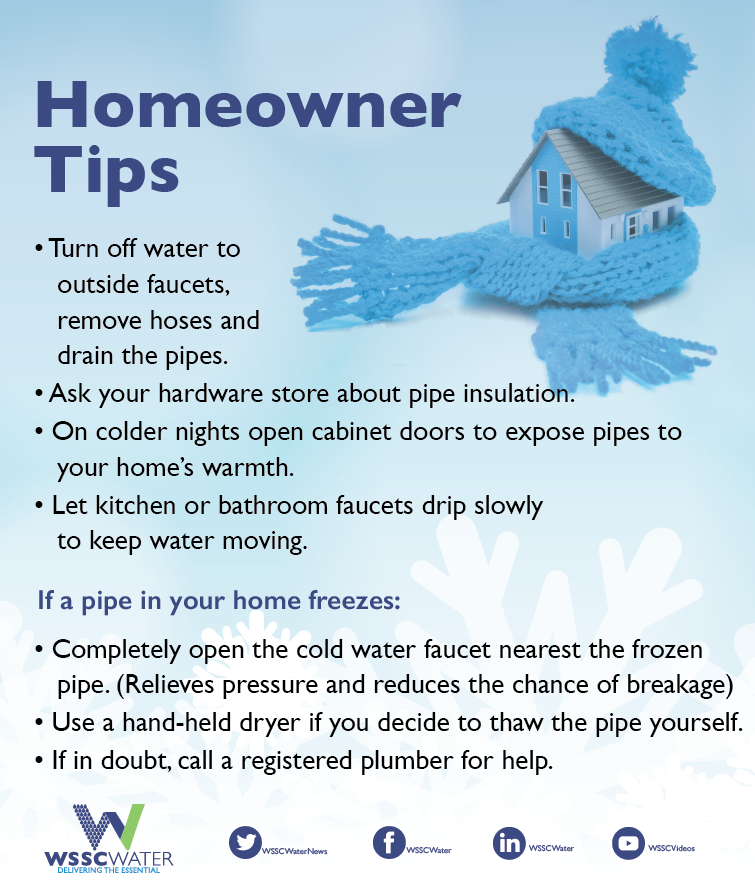 Homeowner Tips

• Turn off water to outside faucets, remove hoses and drain the pipes.
• Ask your hardware store about pipe insulation.
• On colder nights open cabinet doors to expose pipes to your home's warmth.
• Let kitchen or bathroom faucets drip slowly to keep water moving.

If a pipe in your home freezes:

• Completely open the cold water faucet nearest the frozen pipe. (Relieves pressure and reduces the chance of breakage)
• Use a hand-held dryer if you decide to thaw the pipe yourself.
• If in doubt, call a registered plumber for help.

WSSCWATER
DELIVERING THE ESSENTIAL

WSSCWaterNews WSSCWater WSSCWater WSSCVideos